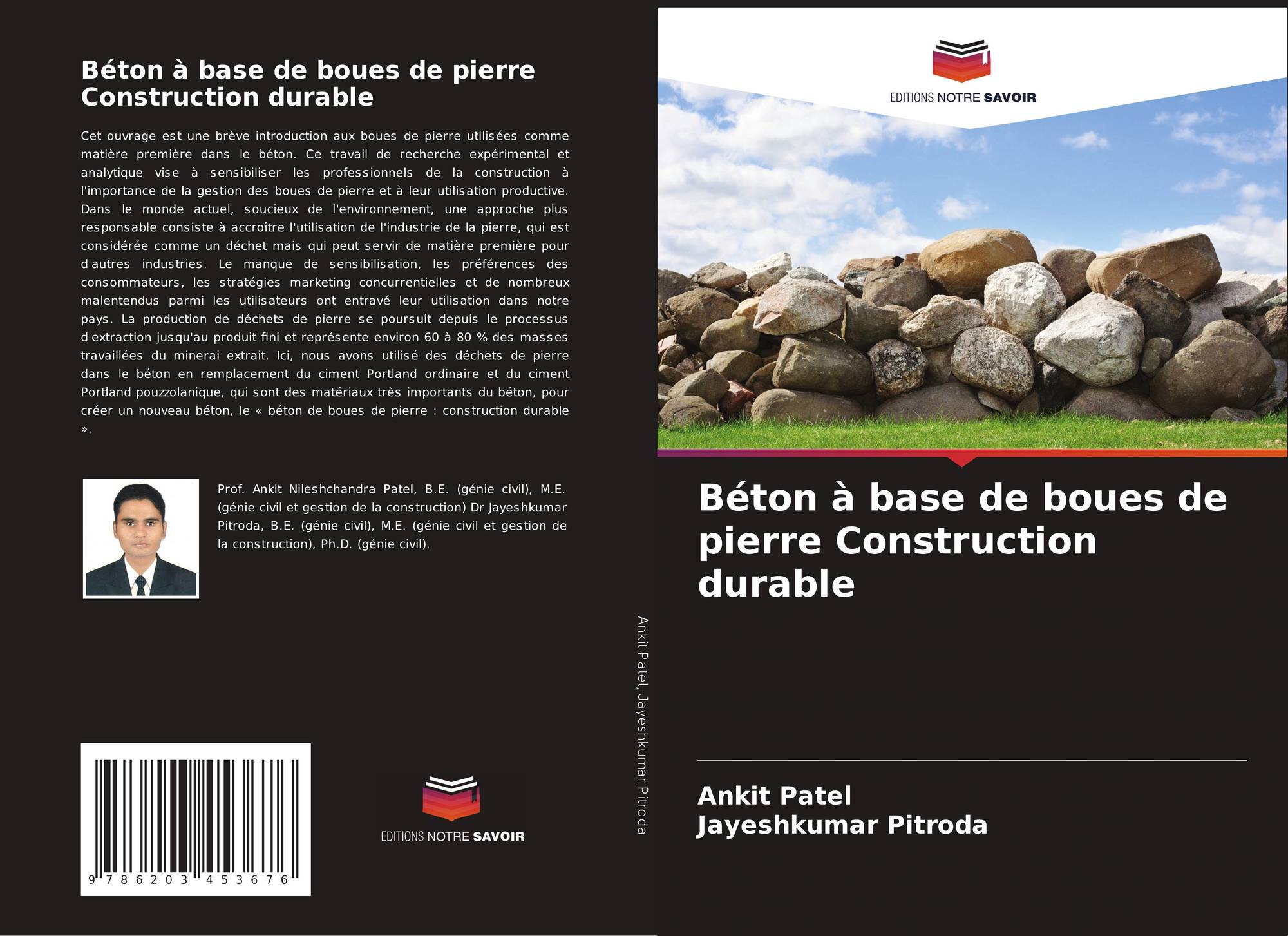 Béton à base de boues de pierre Construction durable

Cet ouvrage est une brève introduction aux boues de pierre utilisées comme matière première dans le béton. Ce travail de recherche expérimental et analytique vise à sensibiliser les professionnels de la construction à l'importance de la gestion des boues de pierre et à leur utilisation productive. Dans le monde actuel, soucieux de l'environnement, une approche plus responsable consiste à accroître l'utilisation de l'industrie de la pierre, qui est considérée comme un déchet mais qui peut servir de matière première pour d'autres industries. Le manque de sensibilisation, les préférences des consommateurs, les stratégies marketing concurrentielles et de nombreux malentendus parmi les utilisateurs ont entravé leur utilisation dans notre pays. La production de déchets de pierre se poursuit depuis le processus d'extraction jusqu'au produit fini et représente environ 60 à 80 % des masses travaillées du minerai extrait. Ici, nous avons utilisé des déchets de pierre dans le béton en remplacement du ciment Portland ordinaire et du ciment Portland pouzzolanique, qui sont des matériaux très importants du béton, pour créer un nouveau béton, le « béton de boues de pierre : construction durable ».

Prof. Ankit Nileshchandra Patel, B.E. (génie civil), M.E. (génie civil et gestion de la construction) Dr Jayeshkumar Pitroda, B.E. (génie civil), M.E. (génie civil et gestion de la construction), Ph.D. (génie civil).

9 786203 453676

EDITIONS NOTRE SAVOIR

Ankit Patel, Jayeshkumar Pitroda

EDITIONS NOTRE SAVOIR

Béton à base de boues de pierre Construction durable

Ankit Patel
Jayeshkumar Pitroda